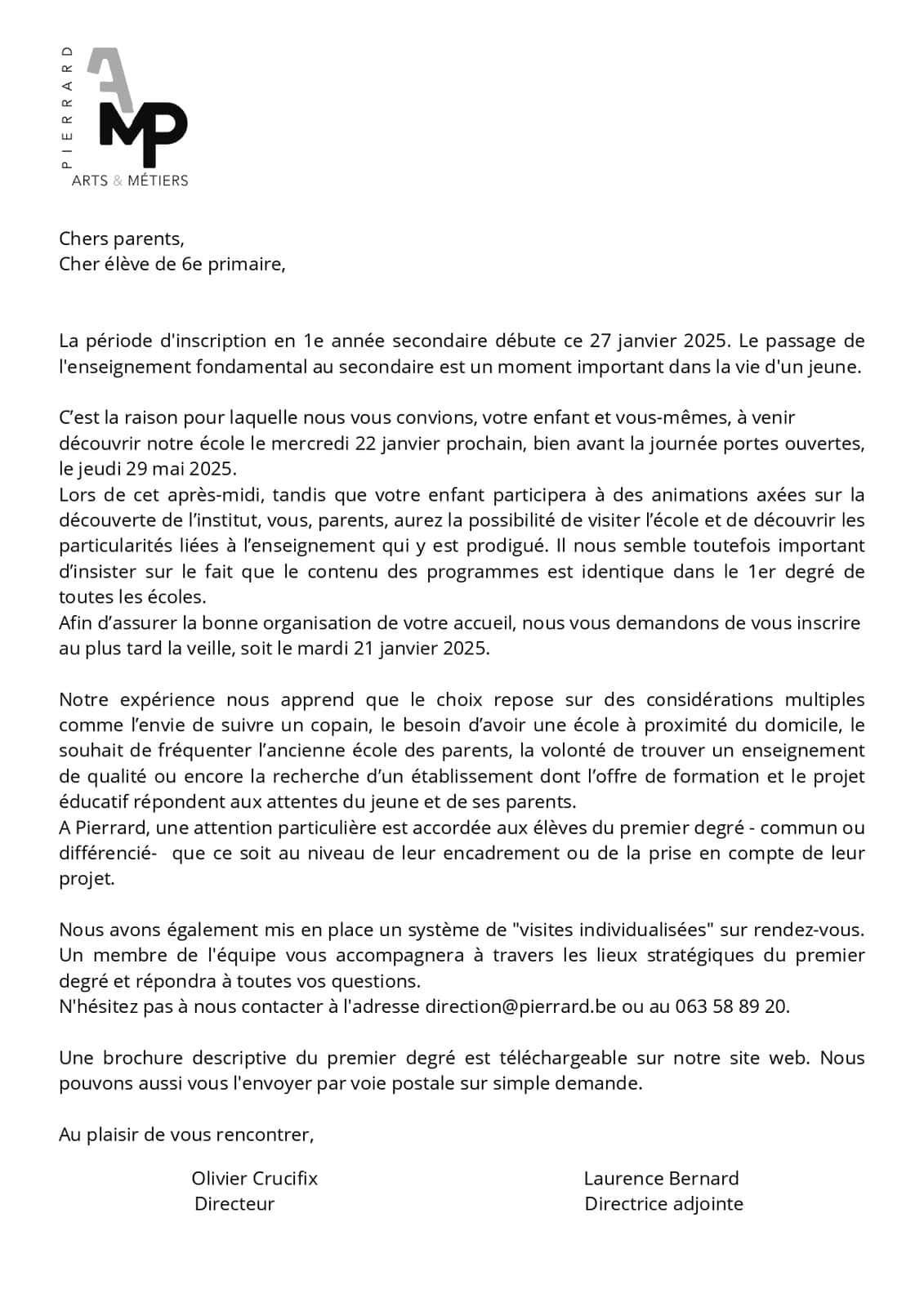 PIERRARD
AMP
ARTS & MÉTIERS

Chers parents,
Cher élève de 6e primaire,

La période d'inscription en 1e année secondaire débute ce 27 janvier 2025. Le passage de l'enseignement fondamental au secondaire est un moment important dans la vie d'un jeune.

C'est la raison pour laquelle nous vous convions, votre enfant et vous-mêmes, à venir découvrir notre école le mercredi 22 janvier prochain, bien avant la journée portes ouvertes, le jeudi 29 mai 2025.
Lors de cet après-midi, tandis que votre enfant participera à des animations axées sur la découverte de l'institut, vous, parents, aurez la possibilité de visiter l'école et de découvrir les particularités liées à l'enseignement qui y est prodigué. Il nous semble toutefois important d'insister sur le fait que le contenu des programmes est identique dans le 1er degré de toutes les écoles.
Afin d'assurer la bonne organisation de votre accueil, nous vous demandons de vous inscrire au plus tard la veille, soit le mardi 21 janvier 2025.

Notre expérience nous apprend que le choix repose sur des considérations multiples comme l'envie de suivre un copain, le besoin d'avoir une école à proximité du domicile, le souhait de fréquenter l'ancienne école des parents, la volonté de trouver un enseignement de qualité ou encore la recherche d'un établissement dont l'offre de formation et le projet éducatif répondent aux attentes du jeune et de ses parents.
A Pierrard, une attention particulière est accordée aux élèves du premier degré - commun ou différencié- que ce soit au niveau de leur encadrement ou de la prise en compte de leur projet.

Nous avons également mis en place un système de "visites individualisées" sur rendez-vous. Un membre de l'équipe vous accompagnera à travers les lieux stratégiques du premier degré et répondra à toutes vos questions.
N'hésitez pas à nous contacter à l'adresse direction@pierrard.be ou au 063 58 89 20.

Une brochure descriptive du premier degré est téléchargeable sur notre site web. Nous pouvons aussi vous l'envoyer par voie postale sur simple demande.

Au plaisir de vous rencontrer,

Olivier Crucifix
Directeur

Laurence Bernard
Directrice adjointe